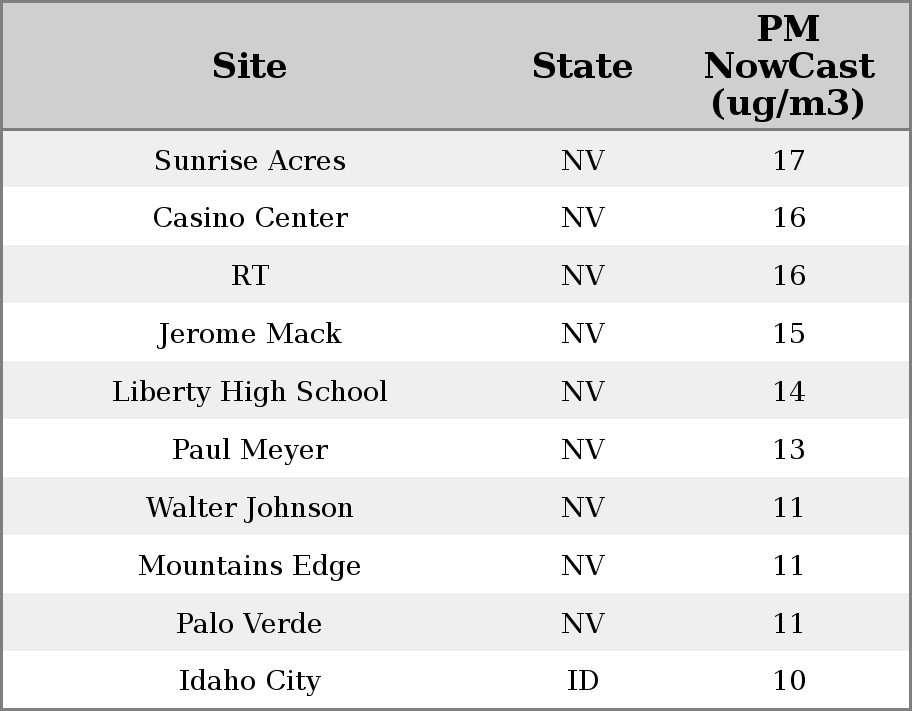 | Site | State | PM NowCast (ug/m3) |
|---|---|---|
| Sunrise Acres | NV | 17 |
| Casino Center | NV | 16 |
| RT | NV | 16 |
| Jerome Mack | NV | 15 |
| Liberty High School | NV | 14 |
| Paul Meyer | NV | 13 |
| Walter Johnson | NV | 11 |
| Mountains Edge | NV | 11 |
| Palo Verde | NV | 11 |
| Idaho City | ID | 10 |